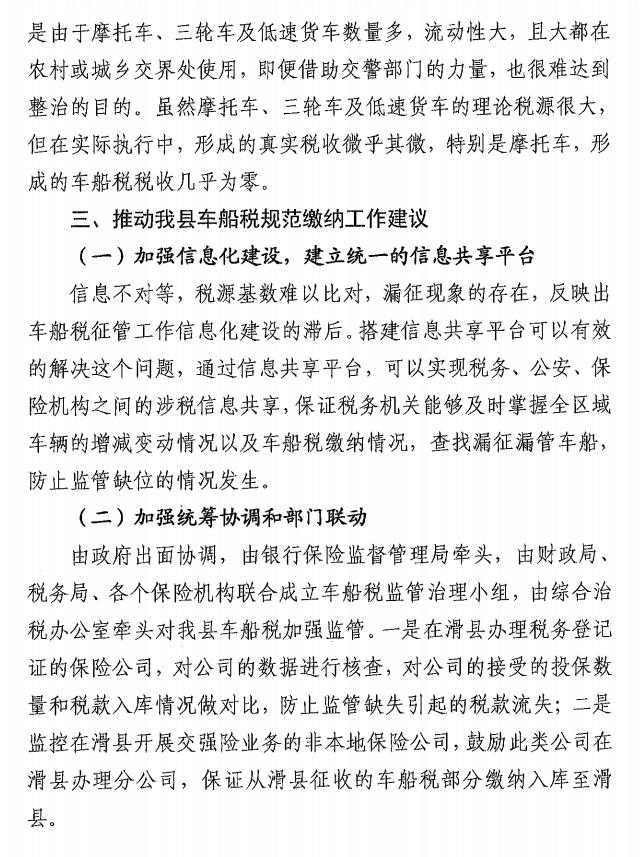 是由于摩托车、三轮车及低速货车数量多，流动性大，且大都在农村或城乡交界处使用，即便借助交警部门的力量，也很难达到整治的目的。虽然摩托车、三轮车及低速货车的理论税源很大，但在实际执行中，形成的真实税收微乎其微，特别是摩托车，形成的车船税税收几乎为零。

三、推动我县车船税规范缴纳工作建议

（一）加强信息化建设，建立统一的信息共享平台

信息不对等，税源基数难以比对，漏征现象的存在，反映出车船税征管工作信息化建设的滞后。搭建信息共享平台可以有效的解决这个问题，通过信息共享平台，可以实现税务、公安、保险机构之间的涉税信息共享，保证税务机关能够及时掌握全区域车辆的增减变动情况以及车船税缴纳情况，查找漏征漏管车船，防止监管缺位的情况发生。

（二）加强统筹协调和部门联动

由政府出面协调，由银行保险监督管理局牵头，由财政局、税务局、各个保险机构联合成立车船税监管治理小组，由综合治税办公室牵头对我县车船税加强监管。一是在滑县办理税务登记证的保险公司，对公司的数据进行核查，对公司的接受的投保数量和税款入库情况做对比，防止监管缺失引起的税款流失；二是监控在滑县开展交强险业务的非本地保险公司，鼓励此类公司在滑县办理分公司，保证从滑县征收的车船税部分缴纳入库至滑县。